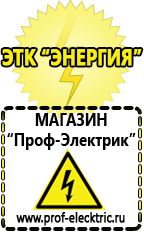 ЭТК "ЭНЕРГИЯ"

МАГАЗИН
"Проф-Электрик"

www.prof-electric.ru